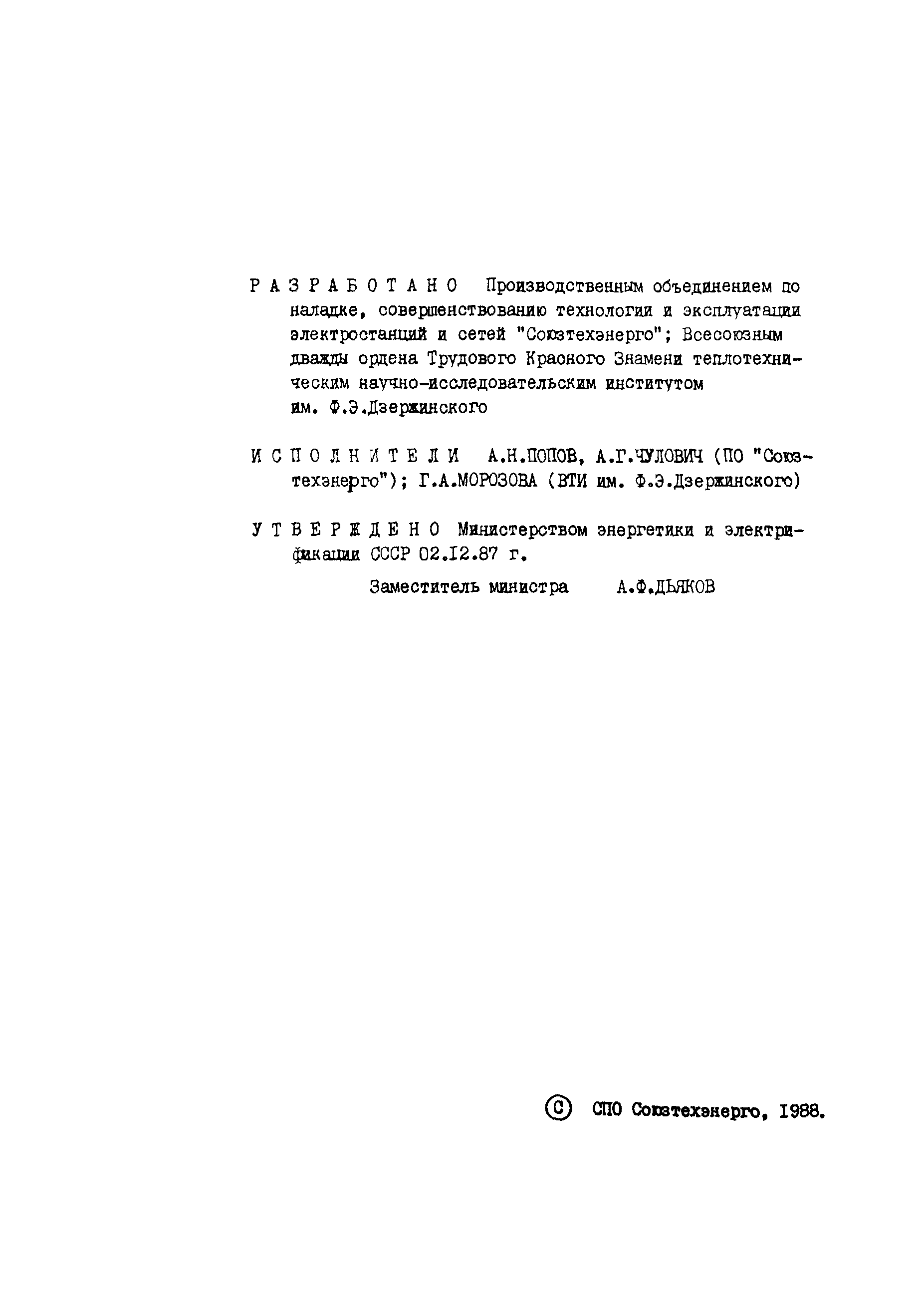 Р А З Р А Б О Т А Н О Производственным объединением по наладке, совершенствованию технологии и эксплуатации электростанций и сетей "Союзтехэнерго"; Всесоюзным дважды ордена Трудового Красного Знамени теплотехническим научно-исследовательским институтом им. Ф.Э.Дзержинского

И С П О Л Н И Т Е Л И А.Н.ПОПОВ, А.Г.ЧУЛОВИЧ (ПО "Союзтехэнерго"); Г.А.МОРОЗОВА (ВТИ им. Ф.Э.Дзержинского)

У Т В Е Р Ж Д Е Н О Министерством энергетики и электрификации СССР 02.12.87 г.

Заместитель министра А.Ф.ДЬЯКОВ

© СПО Союзтехэнерго, 1988.